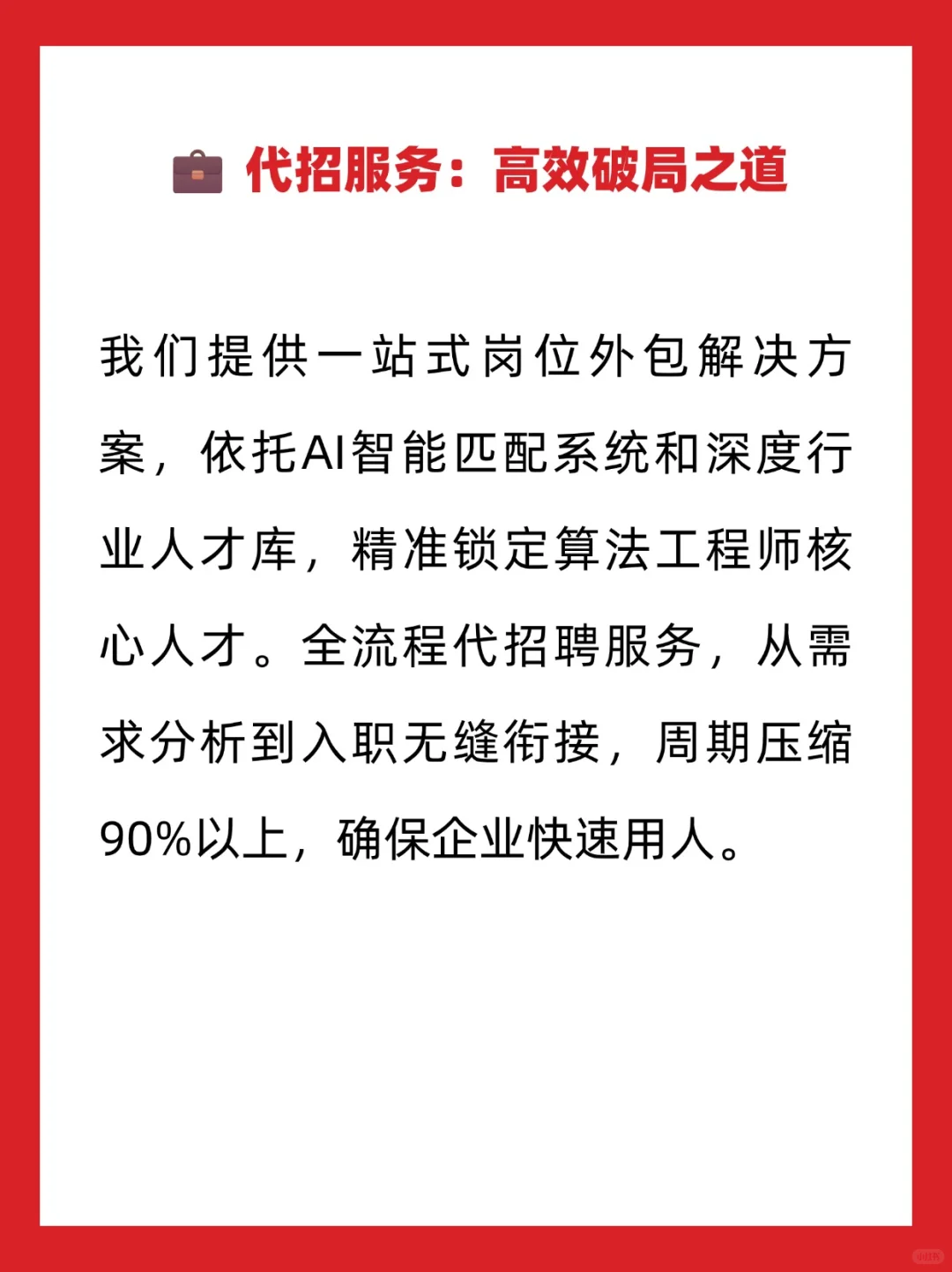 💼 代招服务：高效破局之道

我们提供一站式岗位外包解决方案，依托AI智能匹配系统和深度行业人才库，精准锁定算法工程师核心人才。全流程代招聘服务，从需求分析到入职无缝衔接，周期压缩90%以上，确保企业快速用人。